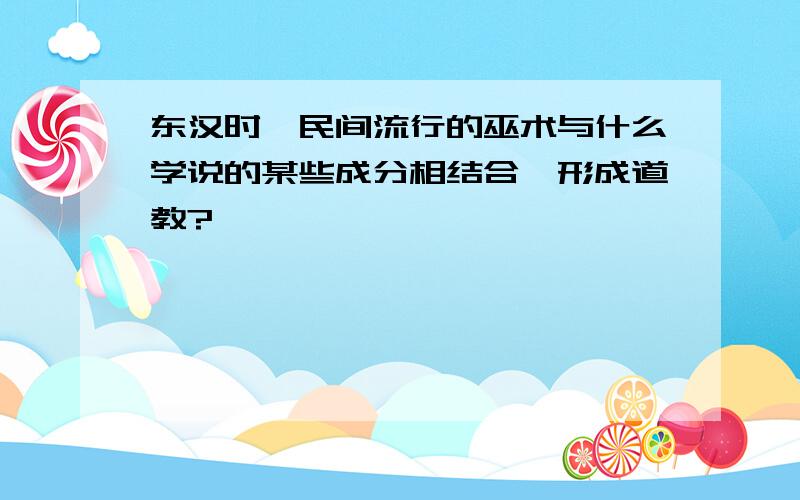 东汉时,民间流行的巫术与什么学说的某些成分相结合,形成道教?